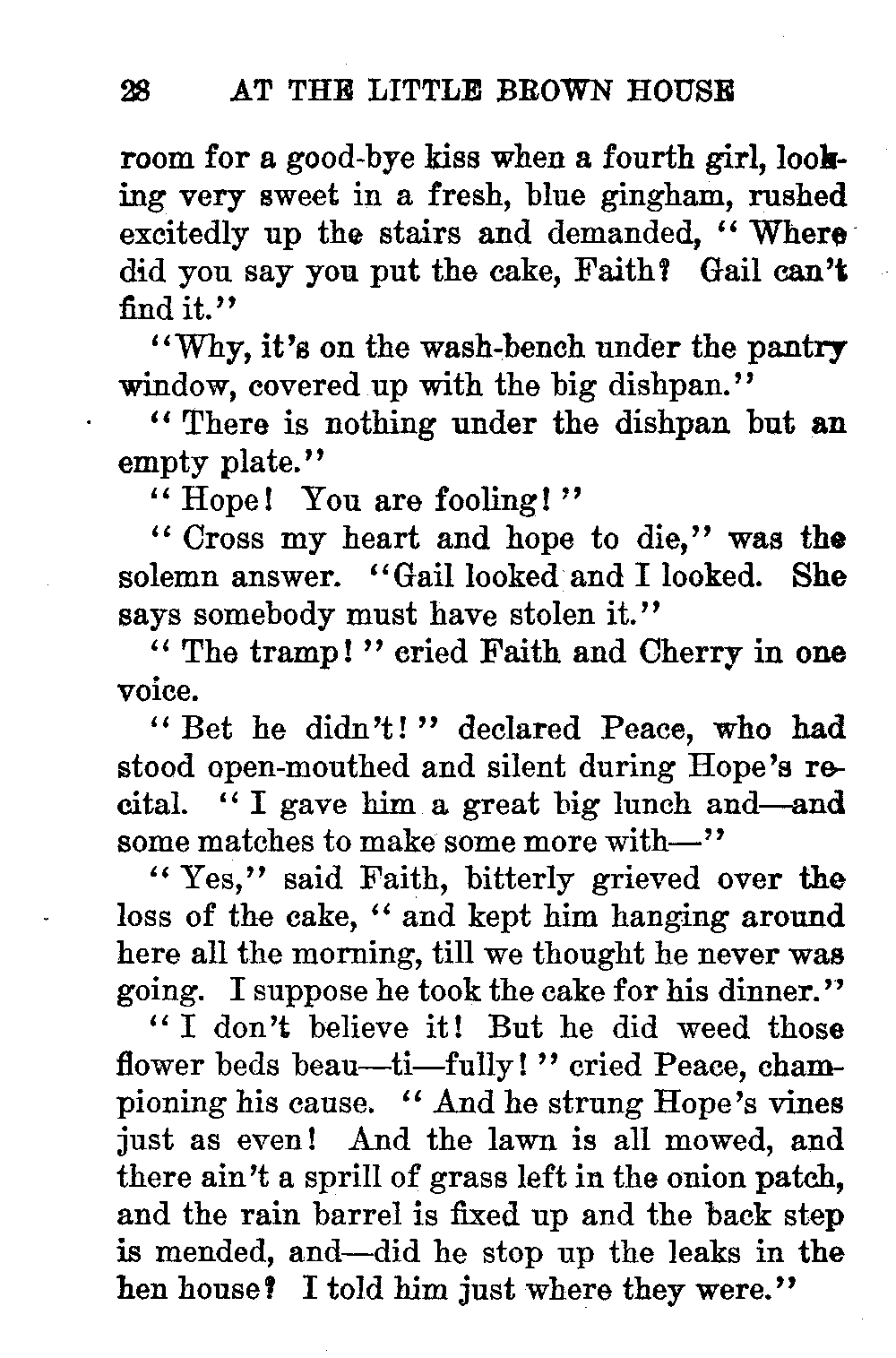 28 AT THE LITTLE BROWN HOUSE

room for a good-bye kiss when a fourth girl, looking very sweet in a fresh, blue gingham, rushed excitedly up the stairs and demanded, "Where did you say you put the cake, Faith? Gail can't find it."

"Why, it's on the wash-bench under the pantry window, covered up with the big dishpan."

"There is nothing under the dishpan but an empty plate."

"Hope! You are fooling!"

"Cross my heart and hope to die," was the solemn answer. "Gail looked and I looked. She says somebody must have stolen it."

"The tramp!" cried Faith and Cherry in one voice.

"Bet he didn't!" declared Peace, who had stood open-mouthed and silent during Hope's recital. "I gave him a great big lunch and—and some matches to make some more with—"

"Yes," said Faith, bitterly grieved over the loss of the cake, "and kept him hanging around here all the morning, till we thought he never was going. I suppose he took the cake for his dinner."

"I don't believe it! But he did weed those flower beds beau—ti—fully!" cried Peace, championing his cause. "And he strung Hope's vines just as even! And the lawn is all mowed, and there ain't a sprill of grass left in the onion patch, and the rain barrel is fixed up and the back step is mended, and—did he stop up the leaks in the hen house? I told him just where they were."